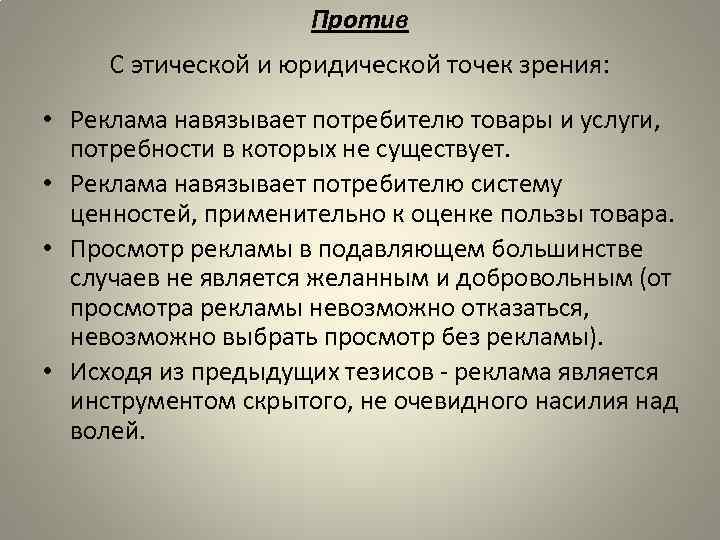 Против

С этической и юридической точек зрения:

• Реклама навязывает потребителю товары и услуги, потребности в которых не существует.
• Реклама навязывает потребителю систему ценностей, применительно к оценке пользы товара.
• Просмотр рекламы в подавляющем большинстве случаев не является желанным и добровольным (от просмотра рекламы невозможно отказаться, невозможно выбрать просмотр без рекламы).
• Исходя из предыдущих тезисов - реклама является инструментом скрытого, не очевидного насилия над волей.